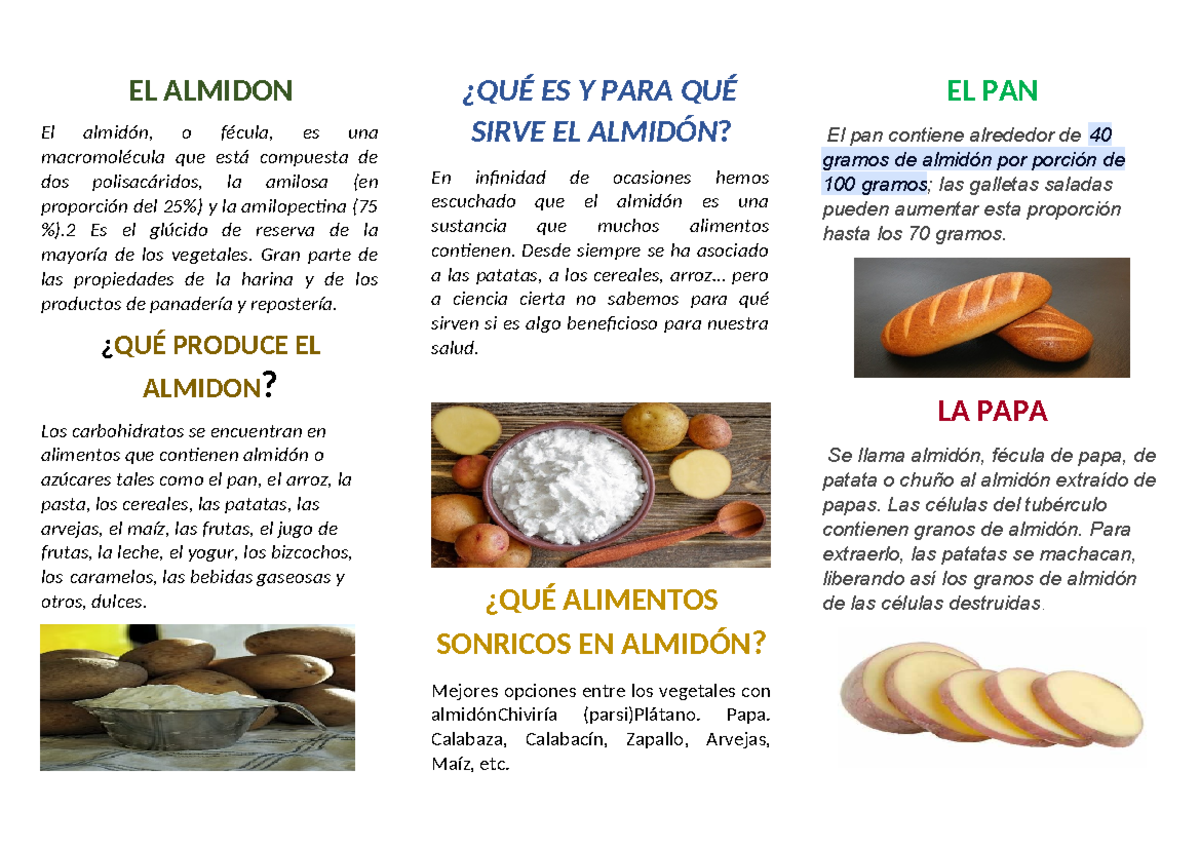 EL ALMIDON

El almidón, o fécula, es una macromolécula que está compuesta de dos polisacáridos, la amilosa (en proporción del 25%) y la amilopectina (75 %).2 Es el glúcido de reserva de la mayoría de los vegetales. Gran parte de las propiedades de la harina y de los productos de panadería y repostería.

¿QUÉ PRODUCE EL ALMIDON?

Los carbohidratos se encuentran en alimentos que contienen almidón o azúcares tales como el pan, el arroz, la pasta, los cereales, las patatas, las arvejas, el maíz, las frutas, el jugo de frutas, la leche, el yogur, los bizcochos, los caramelos, las bebidas gaseosas y otros, dulces.

¿QUÉ ES Y PARA QUÉ SIRVE EL ALMIDÓN?

En infinidad de ocasiones hemos escuchado que el almidón es una sustancia que muchos alimentos contienen. Desde siempre se ha asociado a las patatas, a los cereales, arroz… pero a ciencia cierta no sabemos para qué sirven si es algo beneficioso para nuestra salud.

¿QUÉ ALIMENTOS SONRICOS EN ALMIDÓN?

Mejores opciones entre los vegetales con almidónChiviría (parsi)Plátano. Papa. Calabaza, Calabacín, Zapallo, Arvejas, Maíz, etc.

EL PAN

El pan contiene alrededor de 40 gramos de almidón por porción de 100 gramos; las galletas saladas pueden aumentar esta proporción hasta los 70 gramos.

LA PAPA

Se llama almidón, fécula de papa, de patata o chuño al almidón extraído de papas. Las células del tubérculo contienen granos de almidón. Para extraerlo, las patatas se machacan, liberando así los granos de almidón de las células destruidas.